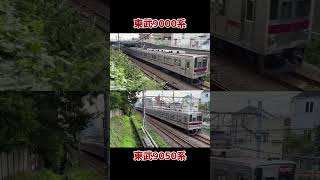 東武9000系

東武9050系